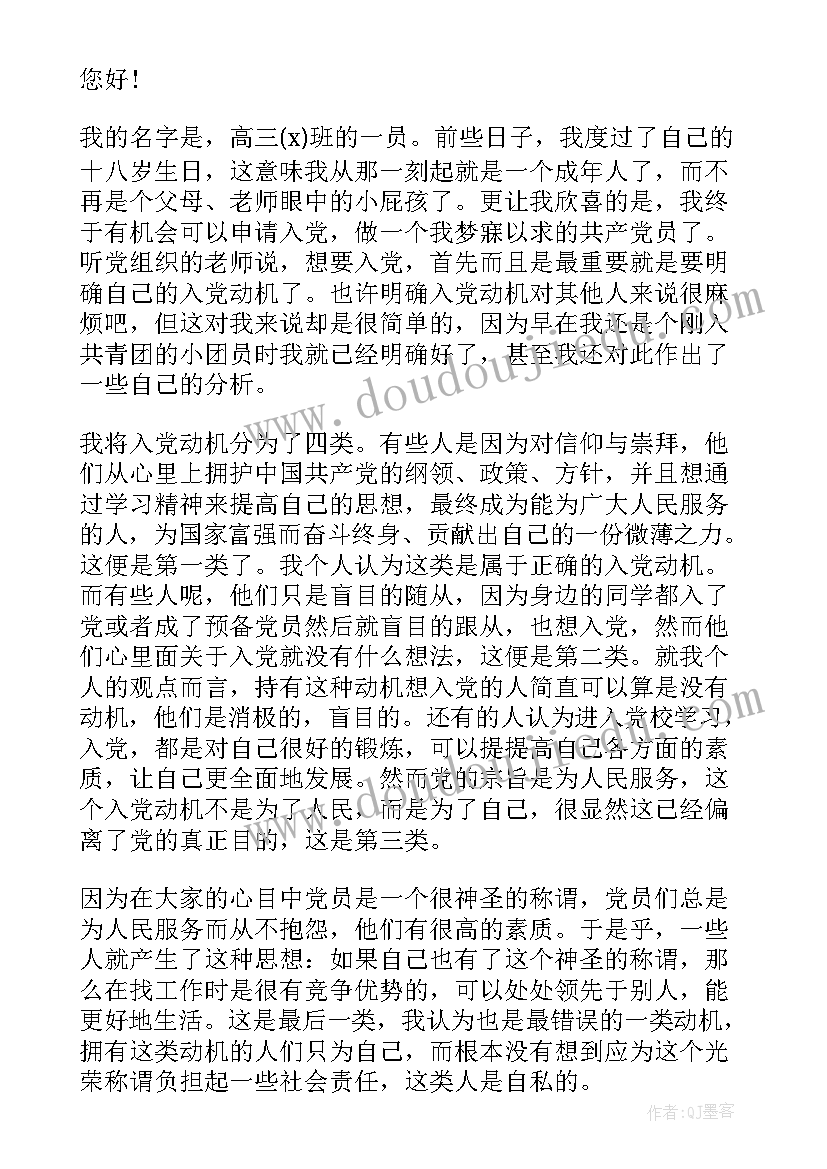 您好！

我的名字是，高三(x)班的一员。前些日子，我度过了自己的十八岁生日，这意味我从那一刻起就是一个成年人了，而不再是个父母、老师眼中的小屁孩了。更让我欣喜的是，我终于有机会可以申请入党，做一个我梦寐以求的共产党员了。听党组织的老师说，想要入党，首先而且是最重要就是要明确自己的入党动机了。也许明确入党动机对其他人来说很麻烦吧，但这对我来说却是很简单的，因为早在我还是个刚入共青团的小团员时我就已经明确好了，甚至我还对此作出了一些自己的分析。

我将入党动机分为了四类。有些人是因为对信仰与崇拜，他们从心里上拥护中国共产党的纲领、政策、方针，并且想通过学习精神来提高自己的思想，最终成为能为广大人民服务的人，为国家富强而奋斗终身、贡献出自己的一份微薄之力。这便是第一类了。我个人认为这类是属于正确的入党动机。而有些人呢，他们只是盲目的随从，因为身边的同学都入了党或者成了预备党员然后就盲目的跟从，也想入党，然而他们心里面关于入党就没有什么想法，这便是第二类。就我个人的观点而言，持有这种动机想入党的人简直可以算是没有动机，他们是消极的，盲目的。还有的人认为进入党校学习，入党，都是对自己很好的锻炼，可以提提高自己各方面的素质，让自己更全面地发展。然而党的宗旨是为人民服务，这个入党动机不是为了人民，而是为了自己，很显然这已经偏离了党的真正目的，这是第三类。

因为在大家的心目中党员是一个很神圣的称谓，党员们总是为人民服务而从不抱怨，他们有很高的素质。于是乎，一些人就产生了这种思想：如果自己也有了这个神圣的称谓，那么在找工作时是很有竞争优势的，可以处处领先于别人，能更好地生活。这是最后一类，我认为也是最错误的一类动机，拥有这类动机的人们只为自己，而根本没有想到应为这个光荣称谓负担起一些社会责任，这类人是自私的。

www.doudoujiedu.com

作者:QJ墨客